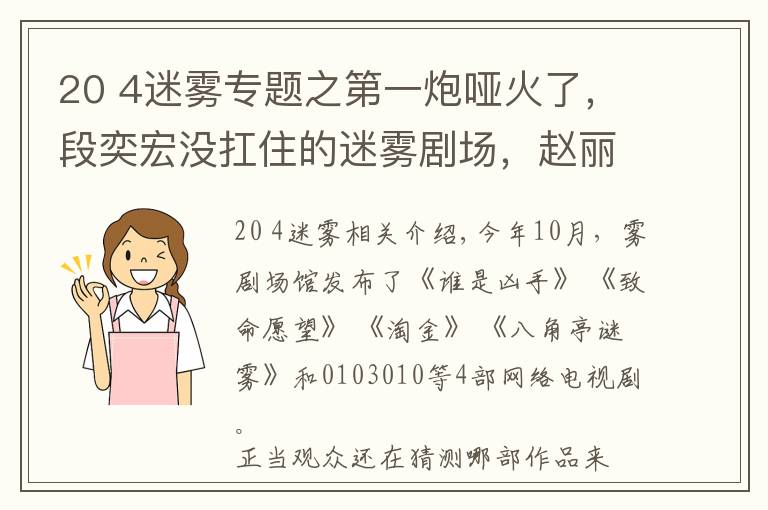 20 4迷雾专题之第一炮哑火了，段奕宏没扛住的迷雾剧场，赵丽

20 4迷雾相关介绍，今年10月，雾剧场馆发布了《谁是凶手》《致命愿望》《淘金》《八角亭谜雾》和0103010等4部网络电视剧。

正当观众还在猜测哪部作品来